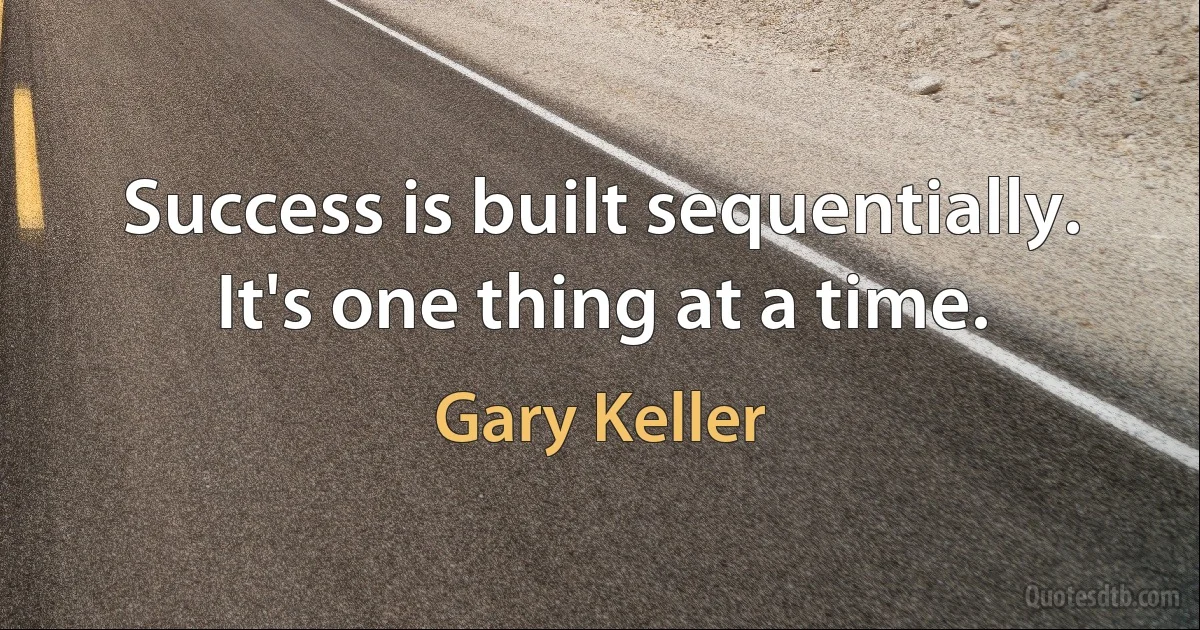 Success is built sequentially. It's one thing at a time.

Gary Keller

Quotesdtb.com